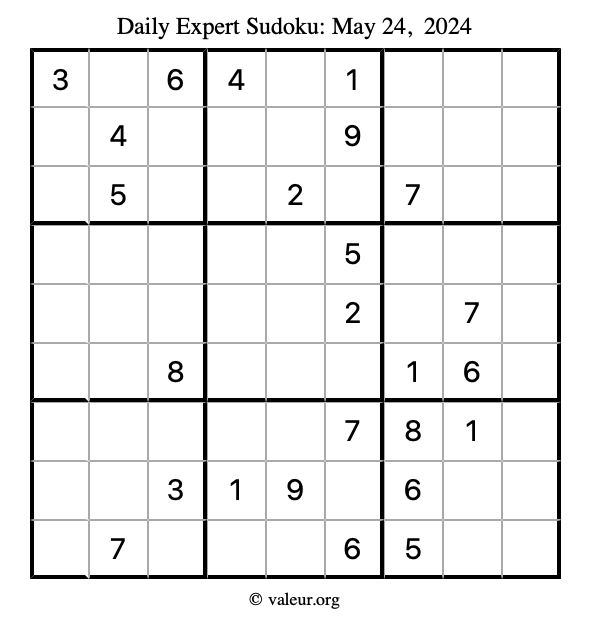 Daily Expert Sudoku: May 24, 2024

| 3 |  | 6 | 4 |  | 1 |  |  |  |
|---|---|---|---|---|---|---|---|---|
|  | 4 |  |  |  | 9 |  |  |  |
|  | 5 |  |  | 2 |  | 7 |  |  |
|  |  |  |  |  | 5 |  |  |  |
|  |  |  |  |  | 2 |  | 7 |  |
|  |  | 8 |  |  |  | 1 | 6 |  |
|  |  |  |  |  | 7 | 8 | 1 |  |
|  |  | 3 | 1 | 9 |  | 6 |  |  |
|  | 7 |  |  |  | 6 | 5 |  |  |

© valeur.org